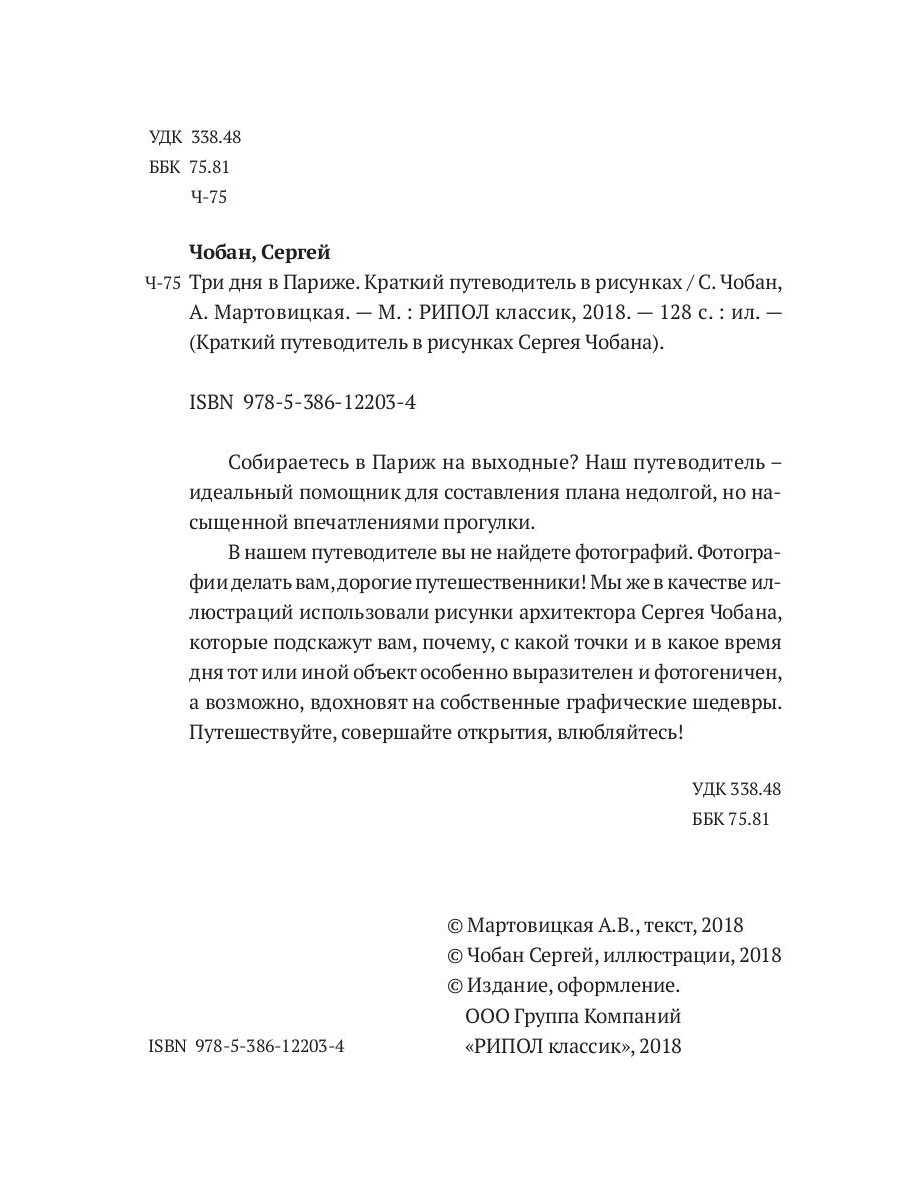 УДК 338.48
ББК 75.81
Ч-75

Чобан, Сергей

Ч-75 Три дня в Париже. Краткий путеводитель в рисунках / С. Чобан, А. Мартовицкая. — М. : РИПОЛ классик, 2018. — 128 с. : ил. — (Краткий путеводитель в рисунках Сергея Чобана).

ISBN 978-5-386-12203-4

Собираетесь в Париж на выходные? Наш путеводитель – идеальный помощник для составления плана недолгой, но насыщенной впечатлениями прогулки.

В нашем путеводителе вы не найдете фотографий. Фотографии делать вам, дорогие путешественники! Мы же в качестве иллюстраций использовали рисунки архитектора Сергея Чобана, которые подскажут вам, почему, с какой точки и в какое время дня тот или иной объект особенно выразителен и фотогеничен, а возможно, вдохновят на собственные графические шедевры. Путешествуйте, совершайте открытия, влюбляйтесь!

УДК 338.48
ББК 75.81

© Мартовицкая А.В., текст, 2018
© Чобан Сергей, иллюстрации, 2018
© Издание, оформление. ООО Группа Компаний «РИПОЛ классик», 2018

ISBN 978-5-386-12203-4